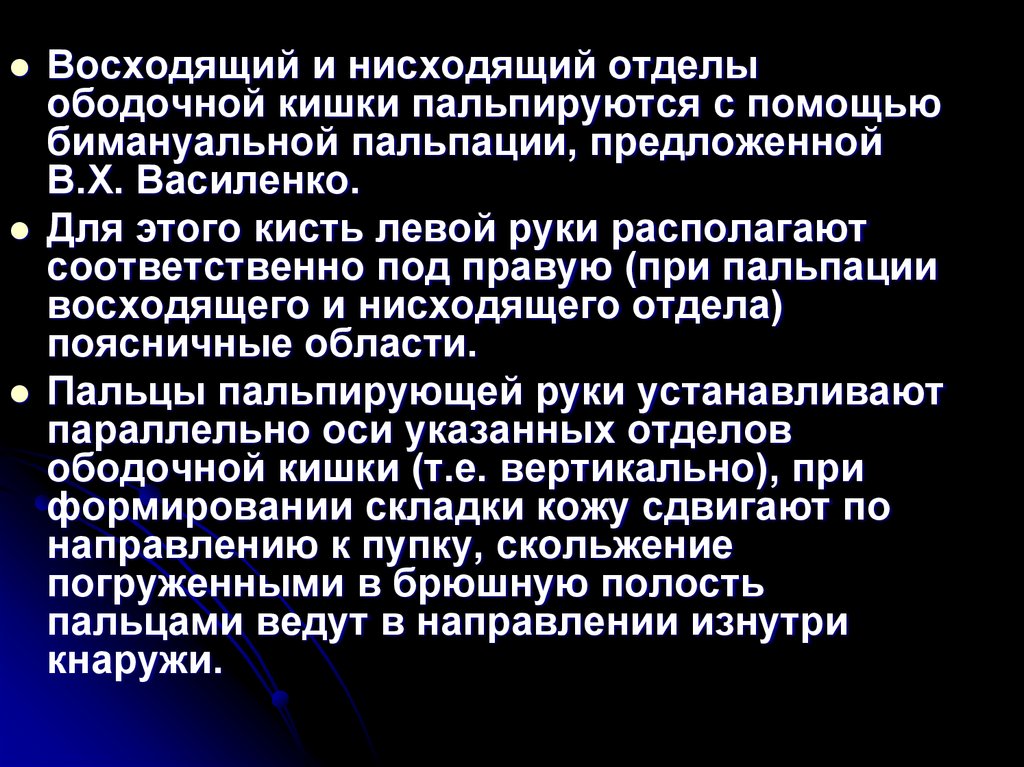 • Восходящий и нисходящий отделы ободочной кишки пальпируются с помощью бимануальной пальпации, предложенной В.Х. Василенко.
• Для этого кисть левой руки располагают соответственно под правую (при пальпации восходящего и нисходящего отдела) поясничные области.
• Пальцы пальпирующей руки устанавливают параллельно оси указанных отделов ободочной кишки (т.е. вертикально), при формировании складки кожу сдвигают по направлению к пупку, скольжение погруженными в брюшную полость пальцами ведут в направлении изнутри кнаружи.